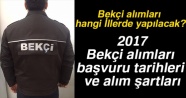 BEKÇİ

Bekçi alımları hangi İllerde yapılacak?

2017 Bekçi alımları başvuru tarihleri ve alım şartları